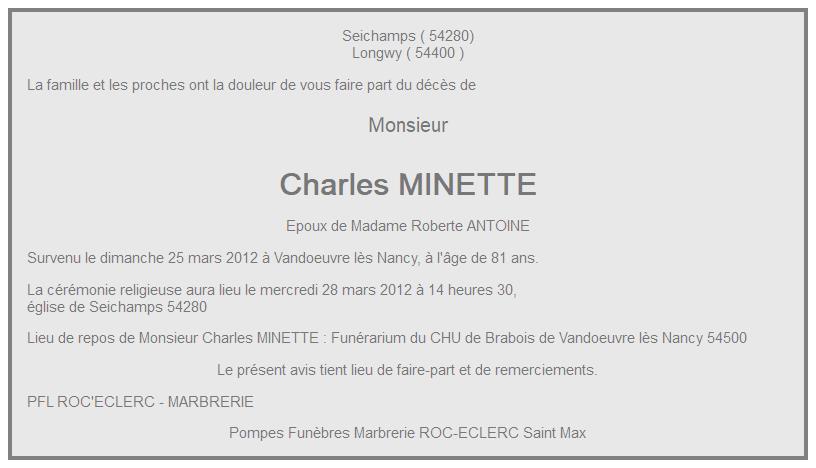 Seichamps ( 54280)
Longwy ( 54400 )

La famille et les proches ont la douleur de vous faire part du décès de

Monsieur

Charles MINETTE

Epoux de Madame Roberte ANTOINE

Survenu le dimanche 25 mars 2012 à Vandoeuvre lès Nancy, à l'âge de 81 ans.

La cérémonie religieuse aura lieu le mercredi 28 mars 2012 à 14 heures 30,
église de Seichamps 54280

Lieu de repos de Monsieur Charles MINETTE : Funérarium du CHU de Brabois de Vandoeuvre lès Nancy 54500

Le présent avis tient lieu de faire-part et de remerciements.

PFL ROC'ECLERC - MARBRERIE

Pompes Funèbres Marbrerie ROC-ECLERC Saint Max